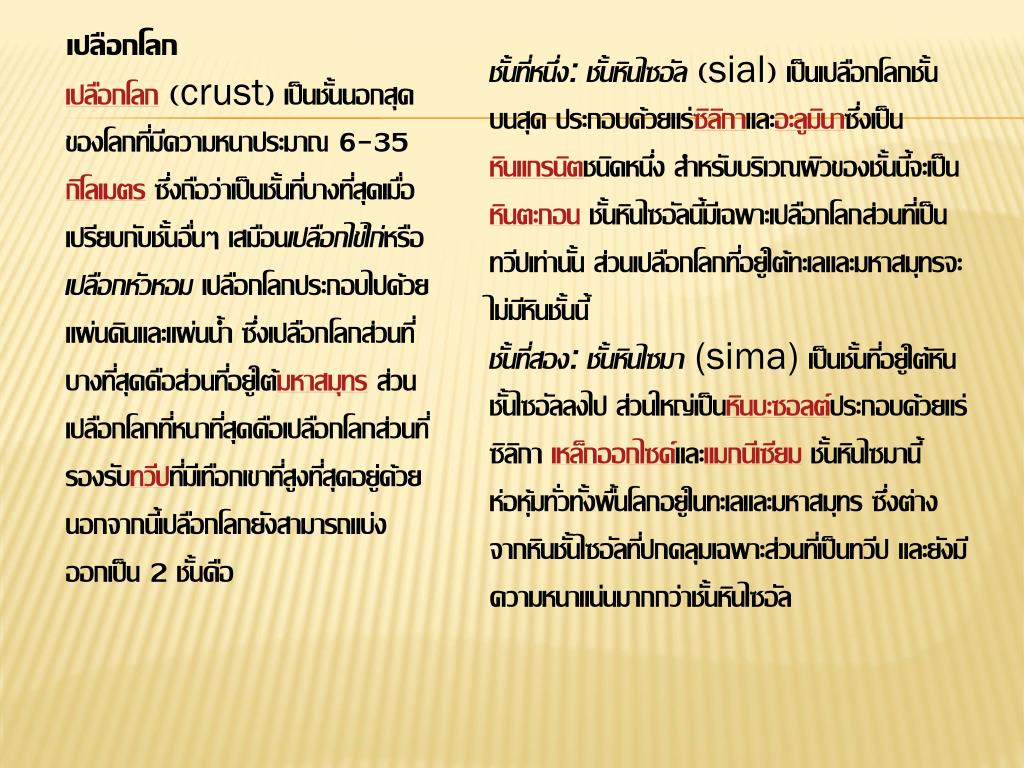 เปลือกโลก

เปลือกโลก (crust) เป็นชั้นนอกสุดของโลกที่มีความหนาประมาณ 6-35 กิโลเมตร ซึ่งถือว่าเป็นชั้นที่บางที่สุดเมื่อเปรียบกับชั้นอื่นๆ เสมือนเปลือกไข่ไก่หรือเปลือกหัวหอม เปลือกโลกประกอบไปด้วยแผ่นดินและแผ่นน้ำ ซึ่งเปลือกโลกส่วนที่บางที่สุดคือส่วนที่อยู่ใต้มหาสมุทร ส่วนเปลือกโลกที่หนาที่สุดคือเปลือกโลกส่วนที่รองรับทวีปที่มีเทือกเขาที่สูงที่สุดอยู่ด้วย นอกจากนี้เปลือกโลกยังสามารถแบ่งออกเป็น 2 ชั้นคือ

ชั้นที่หนึ่ง: ชั้นหินไซอัล (sial) เป็นเปลือกโลกชั้นบนสุด ประกอบด้วยแร่ซิลิกาและอะลูมินาซึ่งเป็นหินแกรนิตชนิดหนึ่ง สำหรับบริเวณผิวของชั้นนี้จะเป็นหินตะกอน ชั้นหินไซอัลนี้มีเฉพาะเปลือกโลกส่วนที่เป็นทวีปเท่านั้น ส่วนเปลือกโลกที่อยู่ใต้ทะเลและมหาสมุทรจะไม่มีหินชั้นนี้

ชั้นที่สอง: ชั้นหินไซมา (sima) เป็นชั้นที่อยู่ใต้หินชั้นไซอัลลงไป ส่วนใหญ่เป็นหินบะซอลต์ประกอบด้วยแร่ซิลิกา เหล็กออกไซด์และแมกนีเซียม ชั้นหินไซมานี้ห่อหุ้มทั่วทั้งพื้นโลกอยู่ในทะเลและมหาสมุทร ซึ่งต่างจากหินชั้นไซอัลที่ปกคลุมเฉพาะส่วนที่เป็นทวีป และยังมีความหนาแน่นมากกว่าชั้นหินไซอัล